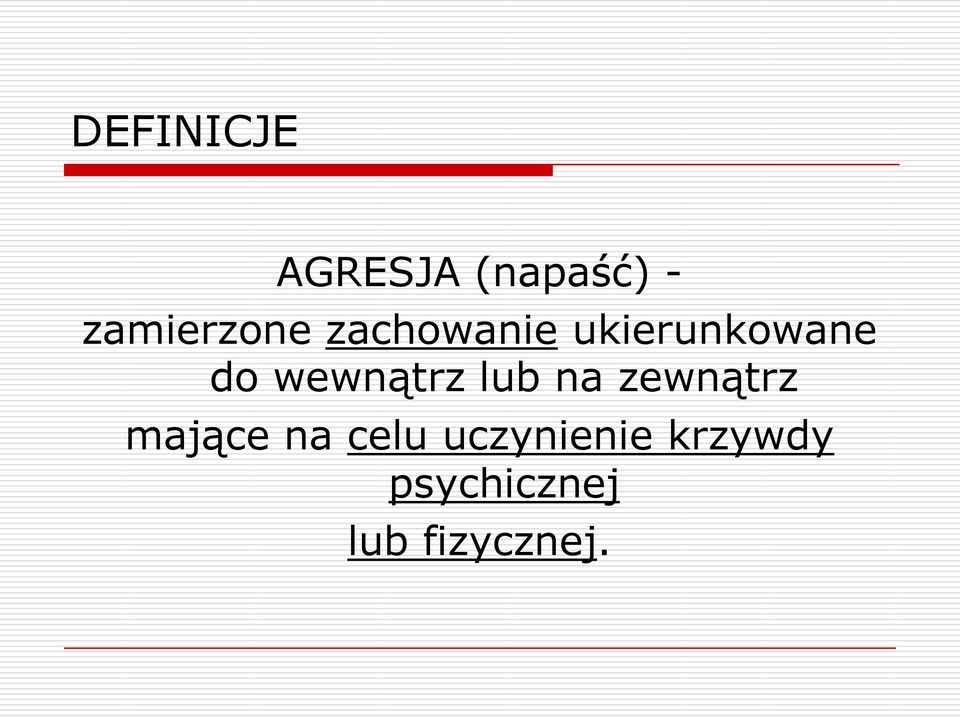 DEFINICJE

AGRESJA (napaść) -
zamierzone zachowanie ukierunkowane do wewnątrz lub na zewnątrz
mające na celu uczynienie krzywdy psychicznej
lub fizycznej.